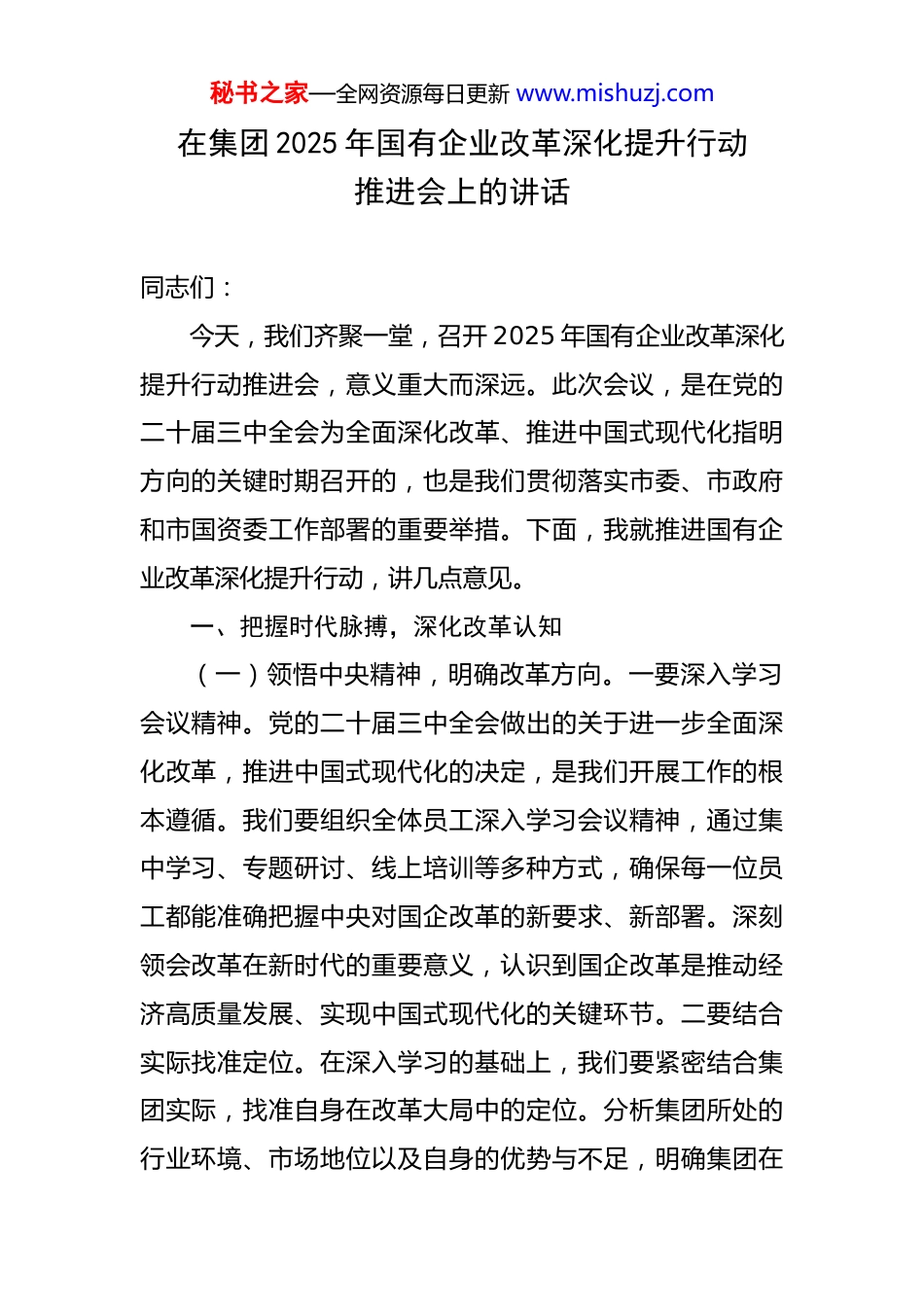 秘书之家—全网资源每日更新 www.mishuzj.com

在集团 2025 年国有企业改革深化提升行动推进会上的讲话

同志们：

今天，我们齐聚一堂，召开 2025 年国有企业改革深化提升行动推进会，意义重大而深远。此次会议，是在党的二十届三中全会为全面深化改革、推进中国式现代化指明方向的关键时期召开的，也是我们贯彻落实市委、市政府和市国资委工作部署的重要举措。下面，我就推进国有企业改革深化提升行动，讲几点意见。

一、把握时代脉搏，深化改革认知

（一）领悟中央精神，明确改革方向。一要深入学习会议精神。党的二十届三中全会做出的关于进一步全面深化改革，推进中国式现代化的决定，是我们开展工作的根本遵循。我们要组织全体员工深入学习会议精神，通过集中学习、专题研讨、线上培训等多种方式，确保每一位员工都能准确把握中央对国企改革的新要求、新部署。深刻领会改革在新时代的重要意义，认识到国企改革是推动经济高质量发展、实现中国式现代化的关键环节。二要结合实际找准定位。在深入学习的基础上，我们要紧密结合集团实际，找准自身在改革大局中的定位。分析集团所处的行业环境、市场地位以及自身的优势与不足，明确集团在